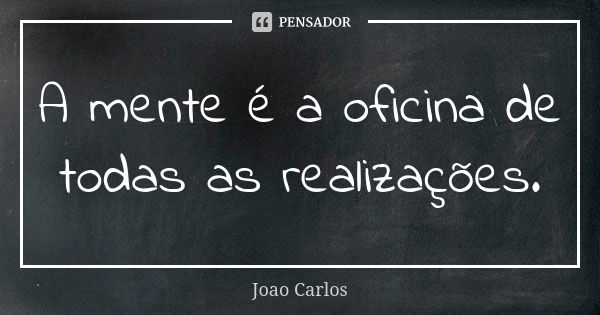 PENSADOR

A mente é a oficina de todas as realizações.

Joao Carlos